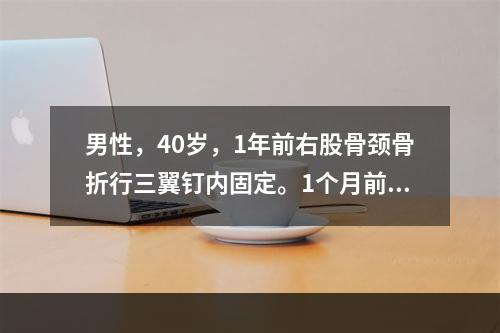 男性，40岁，1年前右股骨颈骨折行三翼钉内固定。1个月前...